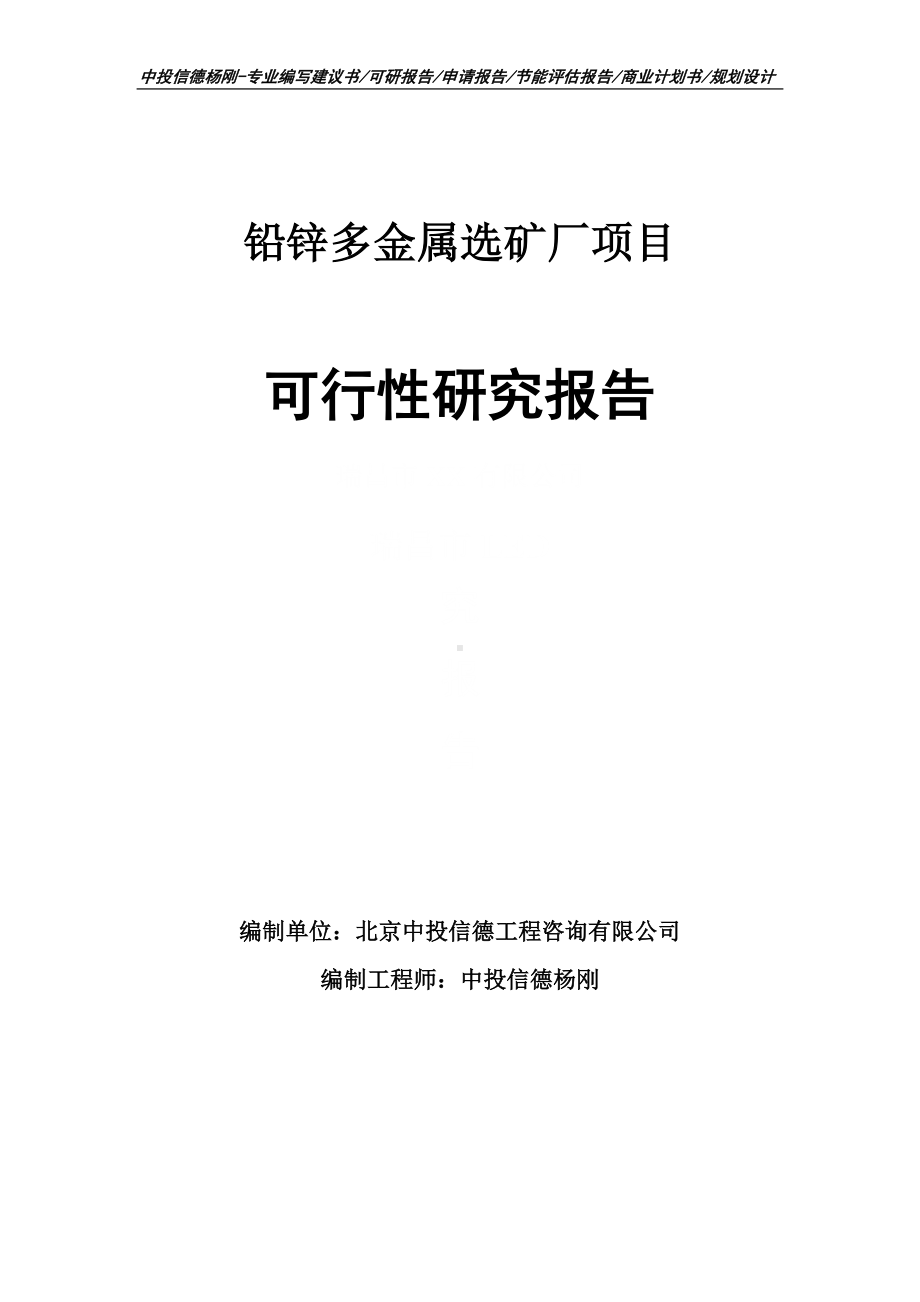 中投信德杨刚-专业编写建议书/可研报告/申请报告/节能评估报告/商业计划书/规划设计

铅锌多金属选矿厂项目

可行性研究报告

编制单位：北京中投信德工程咨询有限公司

编制工程师：中投信德杨刚